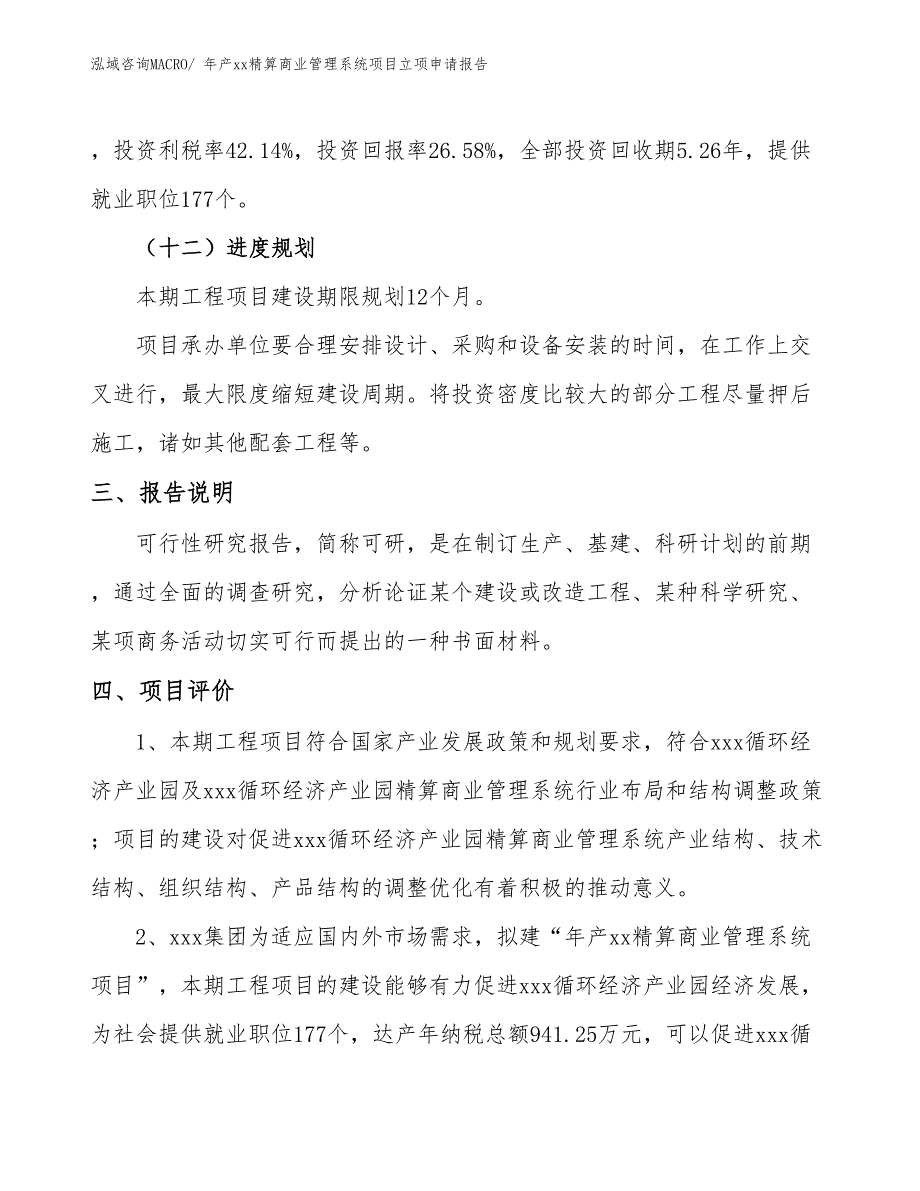 泓域咨询MACRO/ 年产xx精算商业管理系统项目立项申请报告

，投资利税率42.14%，投资回报率26.58%，全部投资回收期5.26年，提供就业职位177个。

（十二）进度规划

本期工程项目建设期限规划12个月。

项目承办单位要合理安排设计、采购和设备安装的时间，在工作上交叉进行，最大限度缩短建设周期。将投资密度比较大的部分工程尽量押后施工，诸如其他配套工程等。

三、报告说明

可行性研究报告，简称可研，是在制订生产、基建、科研计划的前期，通过全面的调查研究，分析论证某个建设或改造工程、某种科学研究、某项商务活动切实可行而提出的一种书面材料。

四、项目评价

1、本期工程项目符合国家产业发展政策和规划要求，符合xxx循环经济产业园及xxx循环经济产业园精算商业管理系统行业布局和结构调整政策；项目的建设对促进xxx循环经济产业园精算商业管理系统产业结构、技术结构、组织结构、产品结构的调整优化有着积极的推动意义。

2、xxx集团为适应国内外市场需求，拟建“年产xx精算商业管理系统项目”，本期工程项目的建设能够有力促进xxx循环经济产业园经济发展，为社会提供就业职位177个，达产年纳税总额941.25万元，可以促进xxx循